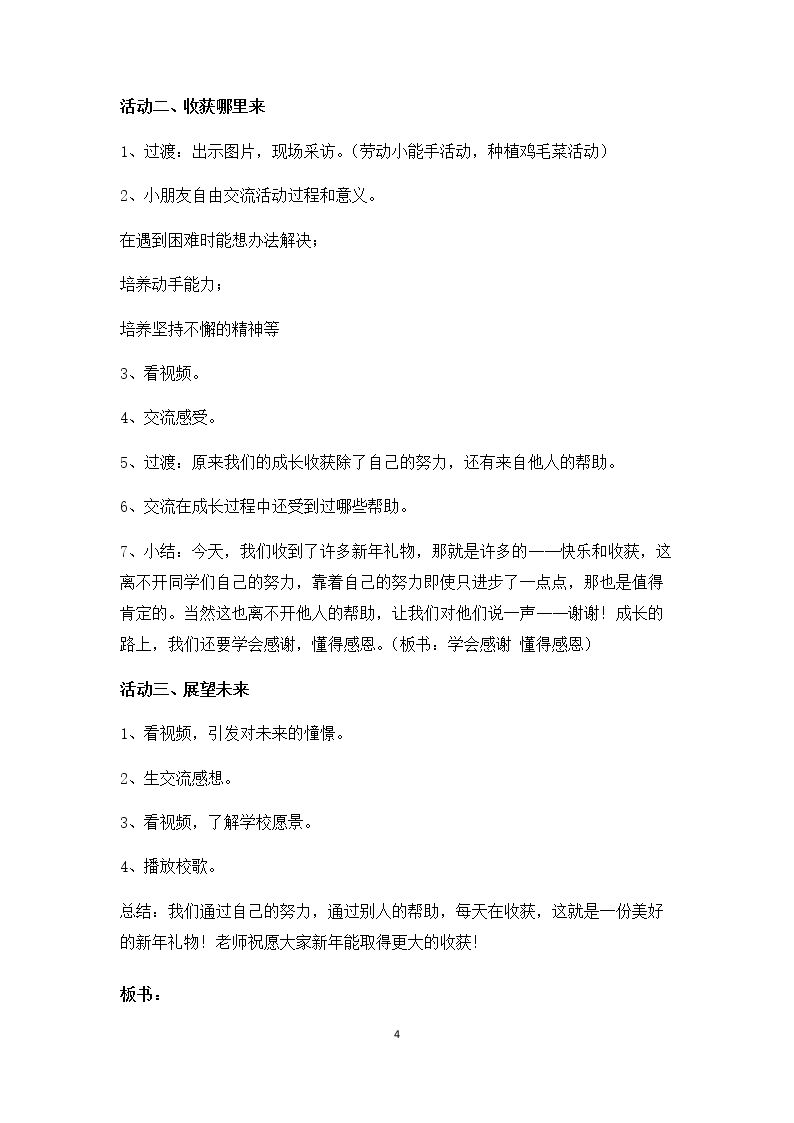 活动二、收获哪里来

1、过渡：出示图片，现场采访。（劳动小能手活动，种植鸡毛菜活动）

2、小朋友自由交流活动过程和意义。

在遇到困难时能想办法解决；

培养动手能力；

培养坚持不懈的精神等

3、看视频。

4、交流感受。

5、过渡：原来我们的成长收获除了自己的努力，还有来自他人的帮助。

6、交流在成长过程中还受到过哪些帮助。

7、小结：今天，我们收到了许多新年礼物，那就是许多的——快乐和收获，这离不开同学们自己的努力，靠着自己的努力即使只进步了一点点，那也是值得肯定的。当然这也离不开他人的帮助，让我们对他们说一声——谢谢！成长的路上，我们还要学会感谢，懂得感恩。（板书：学会感谢 懂得感恩）

活动三、展望未来

1、看视频，引发对未来的憧憬。

2、生交流感想。

3、看视频，了解学校愿景。

4、播放校歌。

总结：我们通过自己的努力，通过别人的帮助，每天在收获，这就是一份美好的新年礼物！老师祝愿大家新年能取得更大的收获！

板书：

4